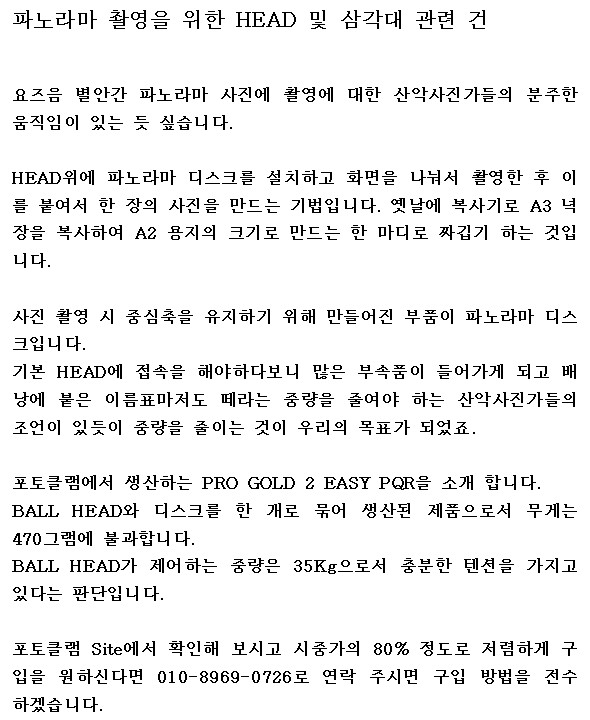 파노라마 촬영을 위한 HEAD 및 삼각대 관련 건

요즈음 별안간 파노라마 사진에 촬영에 대한 산악사진가들의 분주한 움직임이 있는 듯 싶습니다.

HEAD위에 파노라마 디스크를 설치하고 화면을 나눠서 촬영한 후 이를 붙여서 한 장의 사진을 만드는 기법입니다. 옛날에 복사기로 A3 넉장을 복사하여 A2 용지의 크기로 만드는 한 마디로 짜깁기 하는 것입니다.

사진 촬영 시 중심축을 유지하기 위해 만들어진 부품이 파노라마 디스크입니다.
기본 HEAD에 접속을 해야하다보니 많은 부속품이 들어가게 되고 배낭에 붙은 이름표마저도 떼라는 중량을 줄여야 하는 산악사진가들의 조언이 있듯이 중량을 줄이는 것이 우리의 목표가 되었죠.

포토클램에서 생산하는 PRO GOLD 2 EASY PQR을 소개 합니다.
BALL HEAD와 디스크를 한 개로 묶어 생산된 제품으로서 무게는 470그램에 불과합니다.
BALL HEAD가 제어하는 중량은 35Kg으로서 충분한 텐션을 가지고 있다는 판단입니다.

포토클램 Site에서 확인해 보시고 시중가의 80% 정도로 저렴하게 구입을 원하신다면 010-8969-0726로 연락 주시면 구입 방법을 전수하겠습니다.